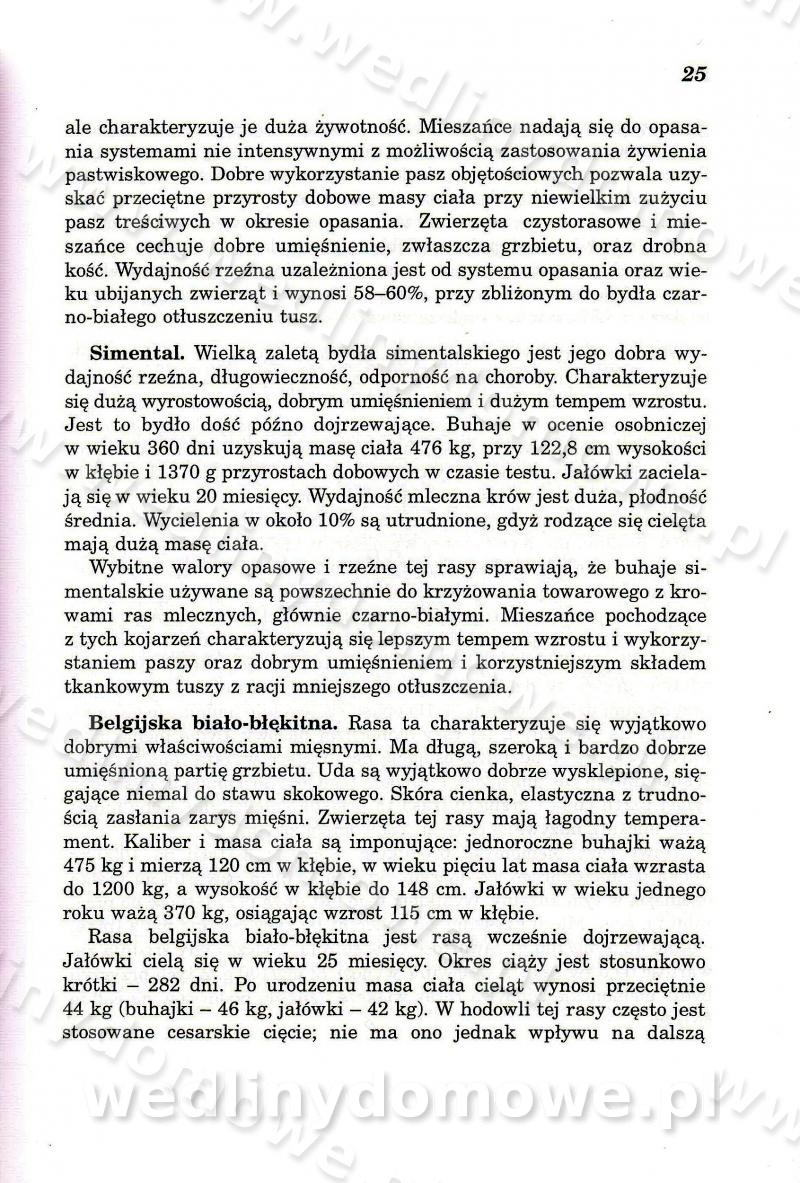 25

ale charakteryzuje je duża żywotność. Mieszańce nadają się do opasania systemami nie intensywnymi z możliwością zastosowania żywienia pastwiskowego. Dobre wykorzystanie pasz objętościowych pozwala uzyskać przeciętne przyrosty dobowe masy ciała przy niewielkim zużyciu pasz treściwych w okresie opasania. Zwierzęta czystorasowe i mieszańce cechuje dobre umięśnienie, zwłaszcza grzbietu, oraz drobna kość. Wydajność rzeźna uzależniona jest od systemu opasania oraz wieku ubijanych zwierząt i wynosi 58–60%, przy zbliżonym do bydła czarno-białego otłuszczeniu tusz.

Simental. Wielką zaletą bydła simentalskiego jest jego dobra wydajność rzeźna, długowieczność, odporność na choroby. Charakteryzuje się dużą wyrostowością, dobrym umięśnieniem i dużym tempem wzrostu. Jest to bydło dość późno dojrzewające. Buhaje w ocenie osobniczej w wieku 360 dni uzyskują masę ciała 476 kg, przy 122,8 cm wysokości w kłębie i 1370 g przyrostach dobowych w czasie testu. Jałówki zacielają się w wieku 20 miesięcy. Wydajność mleczna krów jest duża, płodność średnia. Wycielenia w około 10% są utrudnione, gdyż rodzące się cielęta mają dużą masę ciała.

Wybitne walory opasowe i rzeźne tej rasy sprawiają, że buhaje simentalskie używane są powszechnie do krzyżowania towarowego z krowami ras mlecznych, głównie czarno-białymi. Mieszańce pochodzące z tych kojarzeń charakteryzują się lepszym tempem wzrostu i wykorzystaniem paszy oraz dobrym umięśnieniem i korzystniejszym składem tkankowym tuszy z racji mniejszego otłuszczenia.

Belgijska biało-błękitna. Rasa ta charakteryzuje się wyjątkowo dobrymi właściwościami mięsnymi. Ma długą, szeroką i bardzo dobrze umięśnioną partię grzbietu. Uda są wyjątkowo dobrze wysklepione, sięgające niemal do stawu skokowego. Skóra cienka, elastyczna z trudnością zasłania zarys mięśni. Zwierzęta tej rasy mają łagodny temperament. Kaliber i masa ciała są imponujące: jednoroczne buhajki ważą 475 kg i mierzą 120 cm w kłębie, w wieku pięciu lat masa ciała wzrasta do 1200 kg, a wysokość w kłębie do 148 cm. Jałówki w wieku jednego roku ważą 370 kg, osiągając wzrost 115 cm w kłębie.

Rasa belgijska biało-błękitna jest rasą wcześnie dojrzewającą. Jałówki cielą się w wieku 25 miesięcy. Okres ciąży jest stosunkowo krótki – 282 dni. Po urodzeniu masa ciała cieląt wynosi przeciętnie 44 kg (buhajki – 46 kg, jałówki – 42 kg). W hodowli tej rasy często jest stosowane cesarskie cięcie; nie ma ono jednak wpływu na dalszą

wedlinydomowe.pl